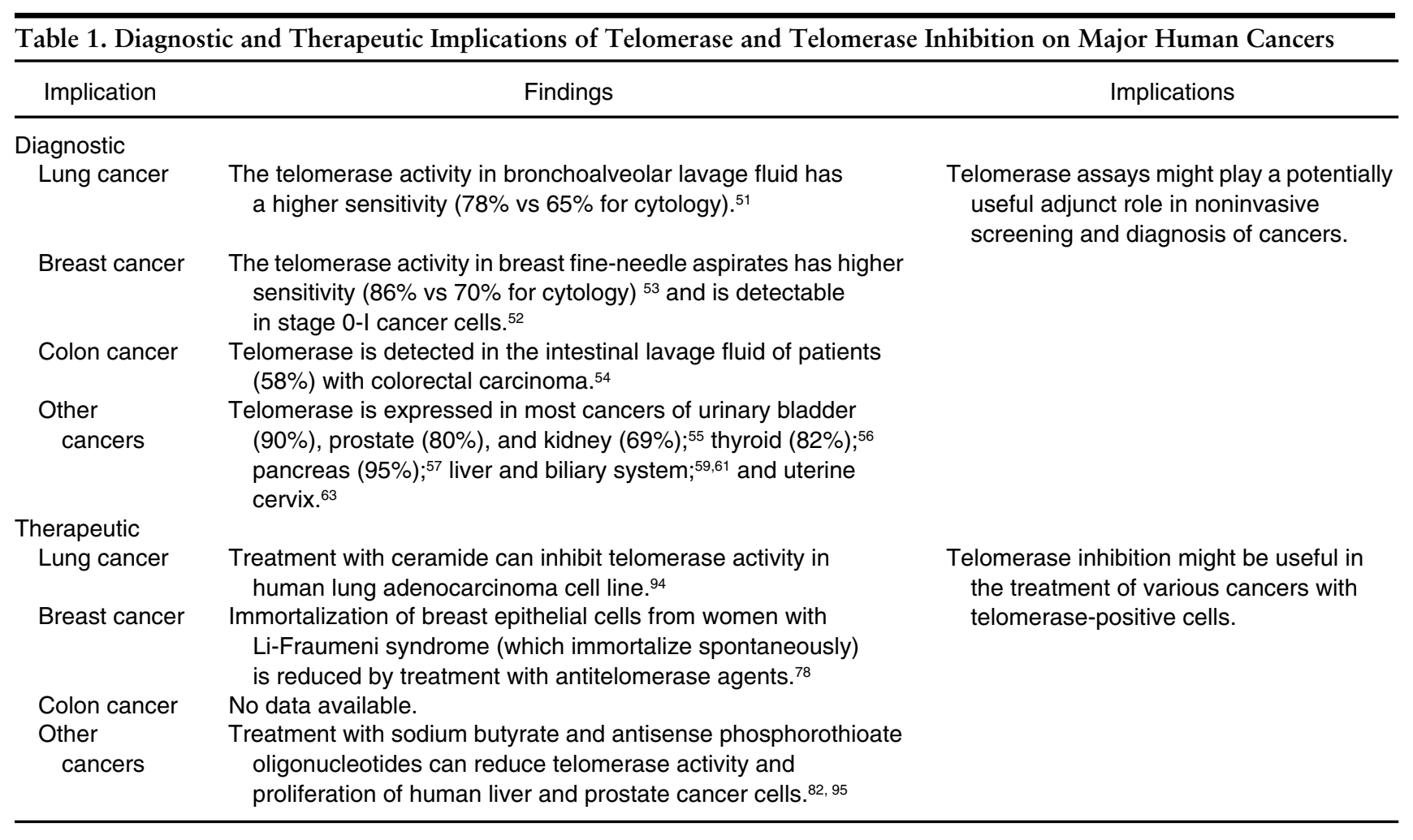 Table 1. Diagnostic and Therapeutic Implications of Telomerase and Telomerase Inhibition on Major Human Cancers

| Implication | Findings | Implications |
|---|---|---|
| Diagnostic | | |
| Lung cancer | The telomerase activity in bronchoalveolar lavage fluid has a higher sensitivity (78% vs 65% for cytology).$^{51}$ | Telomerase assays might play a potentially useful adjunct role in noninvasive screening and diagnosis of cancers. |
| Breast cancer | The telomerase activity in breast fine-needle aspirates has higher sensitivity (86% vs 70% for cytology) $^{53}$ and is detectable in stage 0-I cancer cells.$^{52}$ | |
| Colon cancer | Telomerase is detected in the intestinal lavage fluid of patients (58%) with colorectal carcinoma.$^{54}$ | |
| Other cancers | Telomerase is expressed in most cancers of urinary bladder (90%), prostate (80%), and kidney (69%);$^{55}$ thyroid (82%);$^{56}$ pancreas (95%);$^{57}$ liver and biliary system;$^{59,61}$ and uterine cervix.$^{63}$ | |
| Therapeutic | | |
| Lung cancer | Treatment with ceramide can inhibit telomerase activity in human lung adenocarcinoma cell line.$^{94}$ | Telomerase inhibition might be useful in the treatment of various cancers with telomerase-positive cells. |
| Breast cancer | Immortalization of breast epithelial cells from women with Li-Fraumeni syndrome (which immortalize spontaneously) is reduced by treatment with antitelomerase agents.$^{78}$ | |
| Colon cancer | No data available. | |
| Other cancers | Treatment with sodium butyrate and antisense phosphorothioate oligonucleotides can reduce telomerase activity and proliferation of human liver and prostate cancer cells.$^{82, 95}$ | |